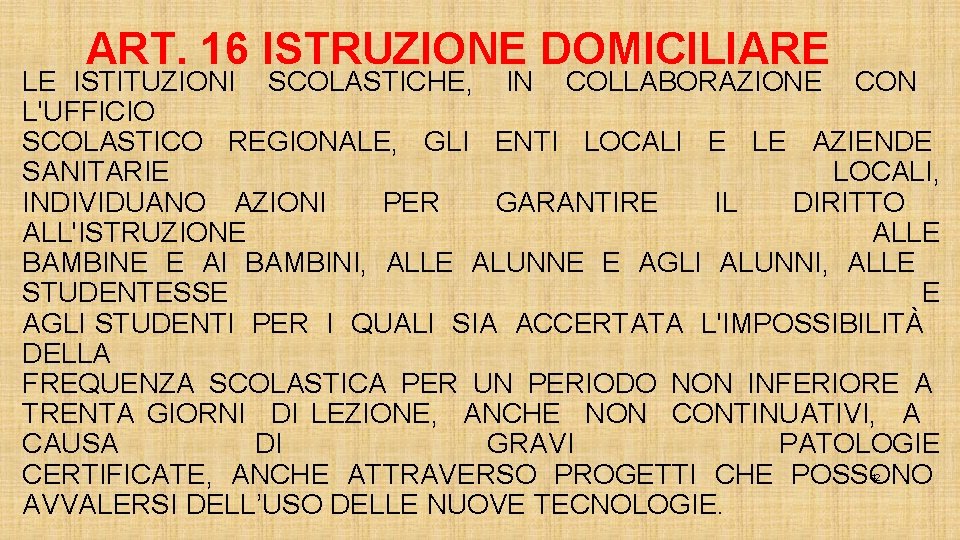 ART. 16 ISTRUZIONE DOMICILIARE

LE ISTITUZIONI SCOLASTICHE, IN COLLABORAZIONE CON L'UFFICIO SCOLASTICO REGIONALE, GLI ENTI LOCALI E LE AZIENDE SANITARIE LOCALI, INDIVIDUANO AZIONI PER GARANTIRE IL DIRITTO ALL'ISTRUZIONE ALLE BAMBINE E AI BAMBINI, ALLE ALUNNE E AGLI ALUNNI, ALLE STUDENTESSE E AGLI STUDENTI PER I QUALI SIA ACCERTATA L'IMPOSSIBILITÀ DELLA FREQUENZA SCOLASTICA PER UN PERIODO NON INFERIORE A TRENTA GIORNI DI LEZIONE, ANCHE NON CONTINUATIVI, A CAUSA DI GRAVI PATOLOGIE CERTIFICATE, ANCHE ATTRAVERSO PROGETTI CHE POSSONO AVVALERSI DELL'USO DELLE NUOVE TECNOLOGIE.